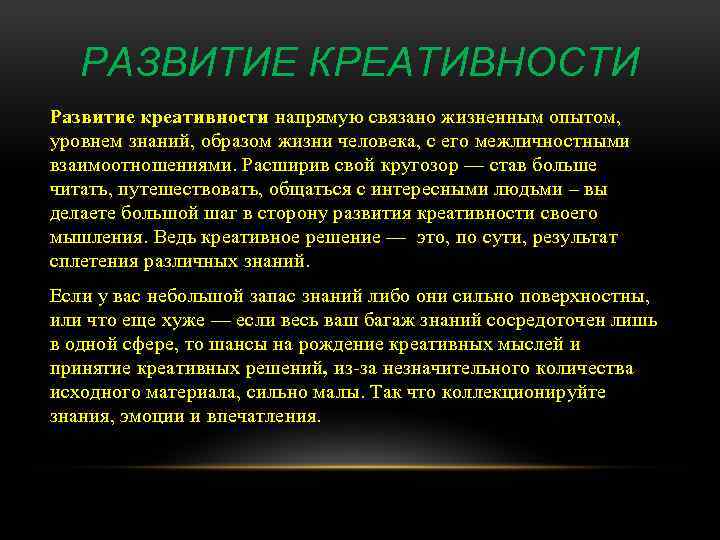 РАЗВИТИЕ КРЕАТИВНОСТИ

Развитие креативности напрямую связано жизненным опытом, уровнем знаний, образом жизни человека, с его межличностными взаимоотношениями. Расширив свой кругозор — став больше читать, путешествовать, общаться с интересными людьми – вы делаете большой шаг в сторону развития креативности своего мышления. Ведь креативное решение — это, по сути, результат сплетения различных знаний.

Если у вас небольшой запас знаний либо они сильно поверхностны, или что еще хуже — если весь ваш багаж знаний сосредоточен лишь в одной сфере, то шансы на рождение креативных мыслей и принятие креативных решений, из-за незначительного количества исходного материала, сильно малы. Так что коллекционируйте знания, эмоции и впечатления.